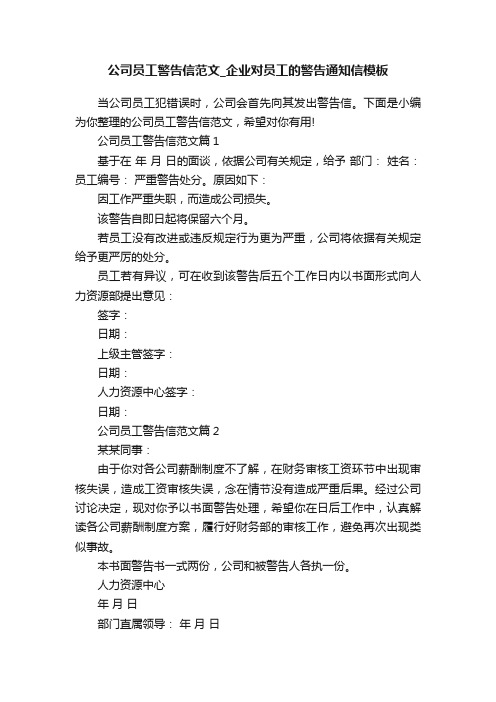 公司员工警告信范文_企业对员工的警告通知信模板

当公司员工犯错误时，公司会首先向其发出警告信。下面是小编为你整理的公司员工警告信范文，希望对你有用!

公司员工警告信范文篇 1

基于在 年 月 日的面谈，依据公司有关规定，给予 部门： 姓名： 员工编号： 严重警告处分。原因如下：

因工作严重失职，而造成公司损失。

该警告自即日起将保留六个月。

若员工没有改进或违反规定行为更为严重，公司将依据有关规定给予更严厉的处分。

员工若有异议，可在收到该警告后五个工作日内以书面形式向人力资源部提出意见：

签字：

日期：

上级主管签字：

日期：

人力资源中心签字：

日期：

公司员工警告信范文篇 2

某某同事：

由于你对各公司薪酬制度不了解，在财务审核工资环节中出现审核失误，造成工资审核失误，念在情节没有造成严重后果。经过公司讨论决定，现对你予以书面警告处理，希望你在日后工作中，认真解读各公司薪酬制度方案，履行好财务部的审核工作，避免再次出现类似事故。

本书面警告书一式两份，公司和被警告人各执一份。

人力资源中心

年 月 日

部门直属领导： 年 月 日